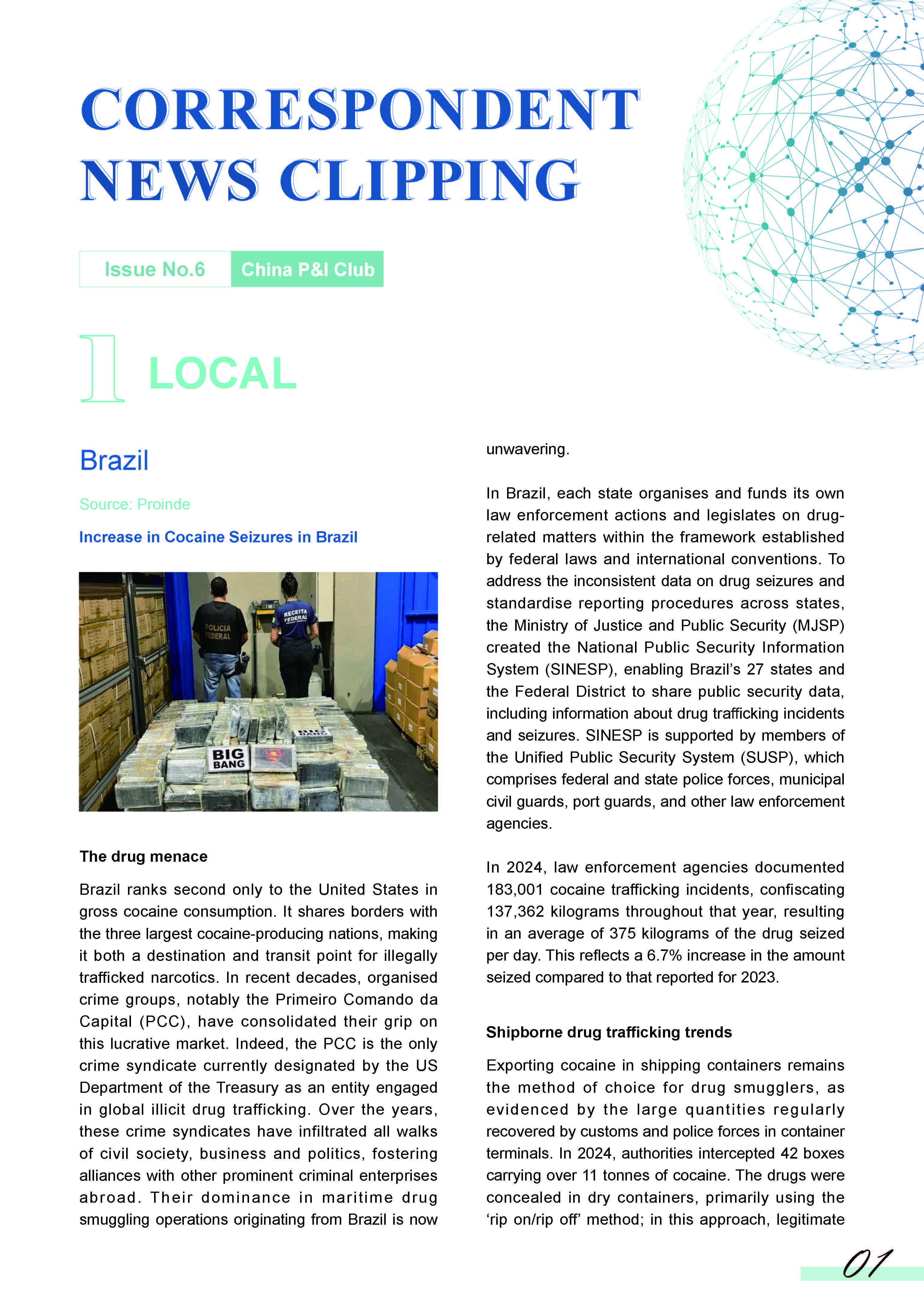 CORRESPONDENT NEWS CLIPPING

Issue No.6 China P&I Club

1 LOCAL

Brazil

Source: Proinde

Increase in Cocaine Seizures in Brazil

POLICIA FEDERAL

RECEITA FEDERAL

BIG BANG

The drug menace

Brazil ranks second only to the United States in gross cocaine consumption. It shares borders with the three largest cocaine-producing nations, making it both a destination and transit point for illegally trafficked narcotics. In recent decades, organised crime groups, notably the Primeiro Comando da Capital (PCC), have consolidated their grip on this lucrative market. Indeed, the PCC is the only crime syndicate currently designated by the US Department of the Treasury as an entity engaged in global illicit drug trafficking. Over the years, these crime syndicates have infiltrated all walks of civil society, business and politics, fostering alliances with other prominent criminal enterprises abroad. Their dominance in maritime drug smuggling operations originating from Brazil is now unwavering.

In Brazil, each state organises and funds its own law enforcement actions and legislates on drug-related matters within the framework established by federal laws and international conventions. To address the inconsistent data on drug seizures and standardise reporting procedures across states, the Ministry of Justice and Public Security (MJSP) created the National Public Security Information System (SINESP), enabling Brazil's 27 states and the Federal District to share public security data, including information about drug trafficking incidents and seizures. SINESP is supported by members of the Unified Public Security System (SUSP), which comprises federal and state police forces, municipal civil guards, port guards, and other law enforcement agencies.

In 2024, law enforcement agencies documented 183,001 cocaine trafficking incidents, confiscating 137,362 kilograms throughout that year, resulting in an average of 375 kilograms of the drug seized per day. This reflects a 6.7% increase in the amount seized compared to that reported for 2023.

Shipborne drug trafficking trends

Exporting cocaine in shipping containers remains the method of choice for drug smugglers, as evidenced by the large quantities regularly recovered by customs and police forces in container terminals. In 2024, authorities intercepted 42 boxes carrying over 11 tonnes of cocaine. The drugs were concealed in dry containers, primarily using the 'rip on/rip off' method; in this approach, legitimate

01